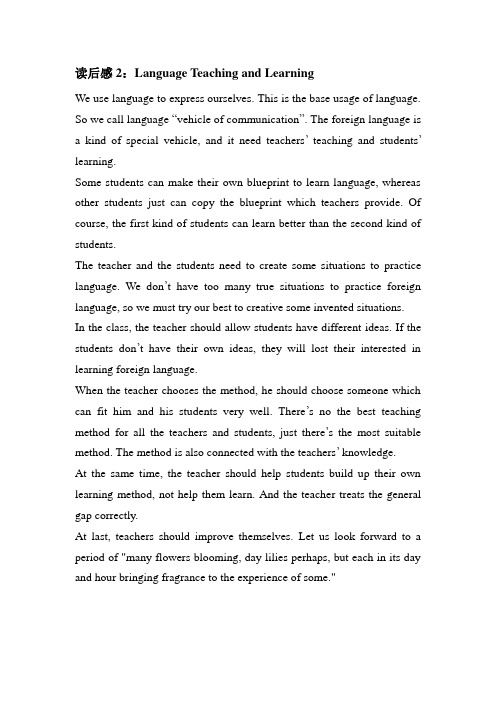 读后感 2：Language Teaching and Learning

We use language to express ourselves. This is the base usage of language. So we call language “vehicle of communication”. The foreign language is a kind of special vehicle, and it need teachers’ teaching and students’ learning.

Some students can make their own blueprint to learn language, whereas other students just can copy the blueprint which teachers provide. Of course, the first kind of students can learn better than the second kind of students.

The teacher and the students need to create some situations to practice language. We don’t have too many true situations to practice foreign language, so we must try our best to creative some invented situations.

In the class, the teacher should allow students have different ideas. If the students don’t have their own ideas, they will lost their interested in learning foreign language.

When the teacher chooses the method, he should choose someone which can fit him and his students very well. There’s no the best teaching method for all the teachers and students, just there’s the most suitable method. The method is also connected with the teachers’ knowledge.

At the same time, the teacher should help students build up their own learning method, not help them learn. And the teacher treats the general gap correctly.

At last, teachers should improve themselves. Let us look forward to a period of "many flowers blooming, day lilies perhaps, but each in its day and hour bringing fragrance to the experience of some."